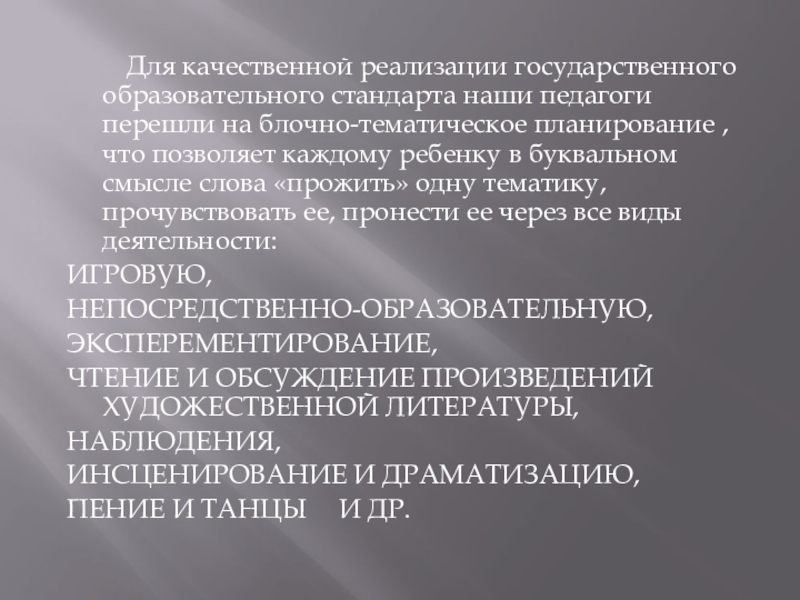 Для качественной реализации государственного образовательного стандарта наши педагоги перешли на блочно-тематическое планирование , что позволяет каждому ребенку в буквальном смысле слова «прожить» одну тематику, прочувствовать ее, пронести ее через все виды деятельности:

ИГРОВУЮ,

НЕПОСРЕДСТВЕННО-ОБРАЗОВАТЕЛЬНУЮ,

ЭКСПЕРЕМЕНТИРОВАНИЕ,

ЧТЕНИЕ И ОБСУЖДЕНИЕ ПРОИЗВЕДЕНИЙ ХУДОЖЕСТВЕННОЙ ЛИТЕРАТУРЫ,

НАБЛЮДЕНИЯ,

ИНСЦЕНИРОВАНИЕ И ДРАМАТИЗАЦИЮ,

ПЕНИЕ И ТАНЦЫ И ДР.